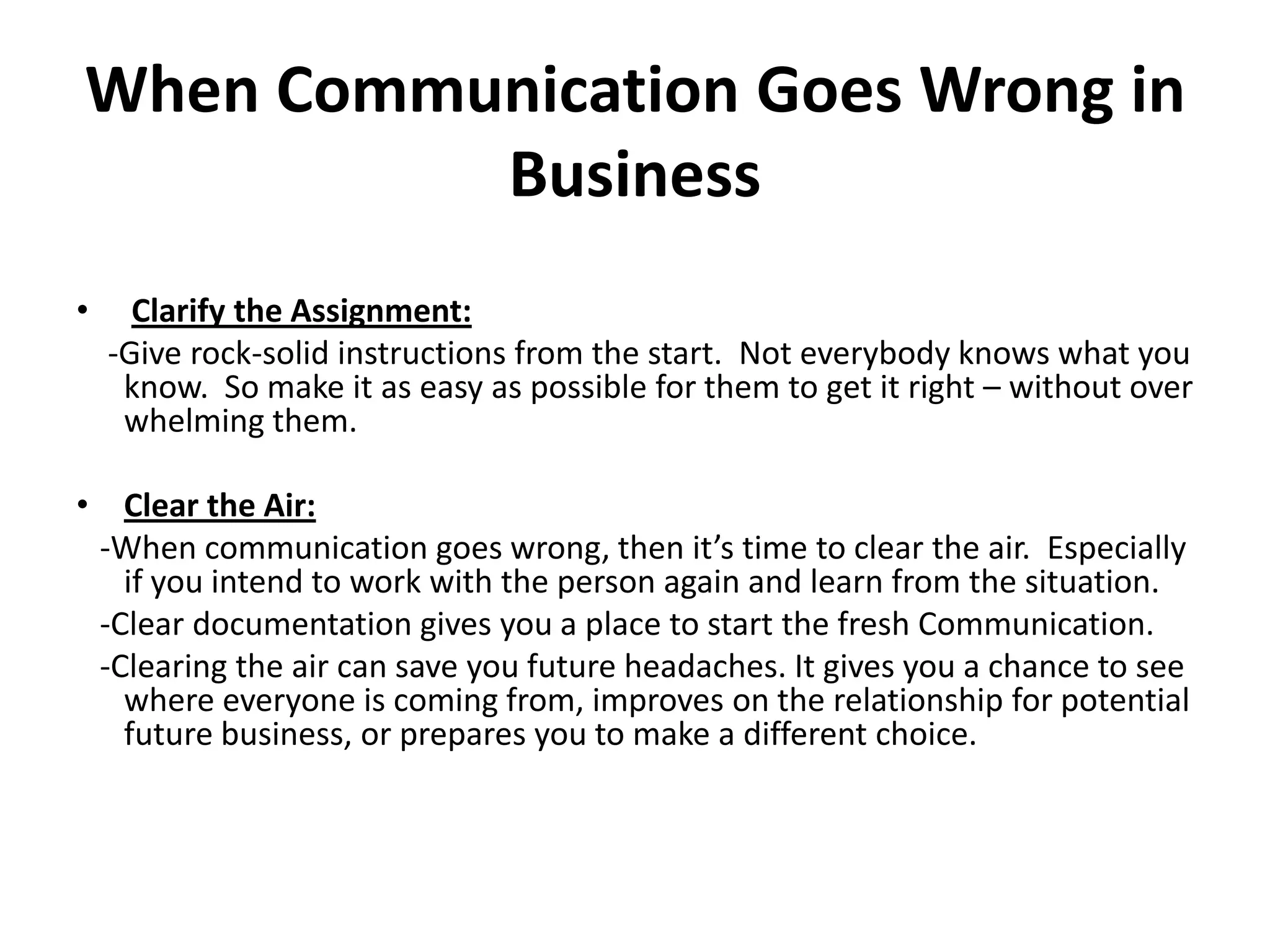 When Communication Goes Wrong in Business

• Clarify the Assignment:

-Give rock-solid instructions from the start. Not everybody knows what you know. So make it as easy as possible for them to get it right – without over whelming them.

• Clear the Air:

-When communication goes wrong, then it’s time to clear the air. Especially if you intend to work with the person again and learn from the situation.

-Clear documentation gives you a place to start the fresh Communication.

-Clearing the air can save you future headaches. It gives you a chance to see where everyone is coming from, improves on the relationship for potential future business, or prepares you to make a different choice.